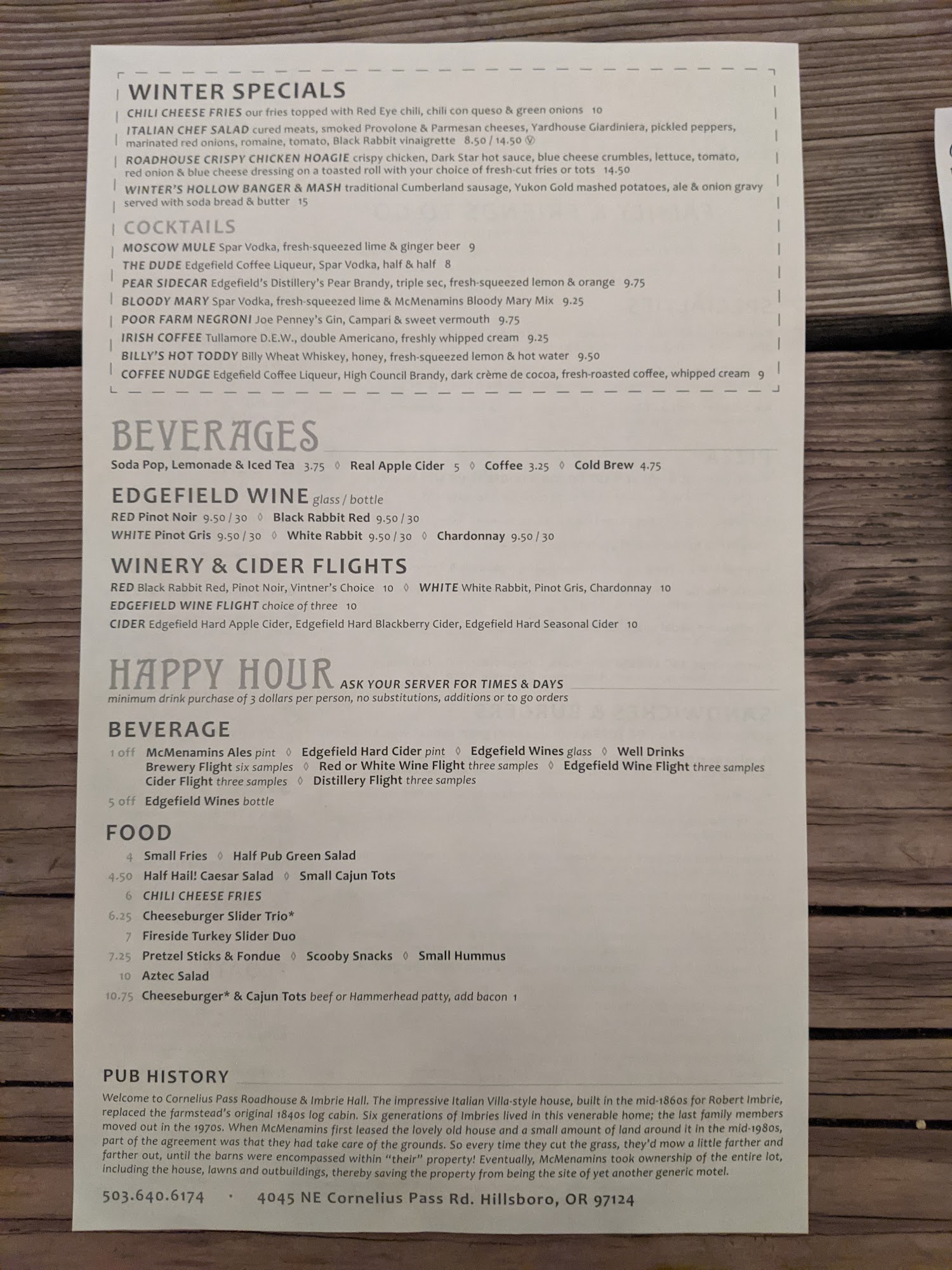 WINTER SPECIALS
CHILI CHEESE FRIES our fries topped with Red Eye chili, chili con queso & green onions 10
ITALIAN CHEF SALAD cured meats, smoked Provolone & Parmesan cheeses, Yardhouse Giardiniera, pickled peppers, marinated red onions, romaine, tomato, Black Rabbit vinaigrette 8.50 / 14.50 Ⓥ
ROADHOUSE CRISPY CHICKEN HOAGIE crispy chicken, Dark Star hot sauce, blue cheese crumbles, lettuce, tomato, red onion & blue cheese dressing on a toasted roll with your choice of fresh-cut fries or tots 14.50
WINTER'S HOLLOW BANGER & MASH traditional Cumberland sausage, Yukon Gold mashed potatoes, ale & onion gravy served with soda bread & butter 15

COCKTAILS
MOSCOW MULE Spar Vodka, fresh-squeezed lime & ginger beer 9
THE DUDE Edgefield Coffee Liqueur, Spar Vodka, half & half 8
PEAR SIDECAR Edgefield's Distillery's Pear Brandy, triple sec, fresh-squeezed lemon & orange 9.75
BLOODY MARY Spar Vodka, fresh-squeezed lime & McMenamins Bloody Mary Mix 9.25
POOR FARM NEGRONI Joe Penney's Gin, Campari & sweet vermouth 9.75
IRISH COFFEE Tullamore D.E.W., double Americano, freshly whipped cream 9.25
BILLY'S HOT TODDY Billy Wheat Whiskey, honey, fresh-squeezed lemon & hot water 9.50
COFFEE NUDGE Edgefield Coffee Liqueur, High Council Brandy, dark crème de cocoa, fresh-roasted coffee, whipped cream 9

BEVERAGES
Soda Pop, Lemonade & Iced Tea 3.75 ◊ Real Apple Cider 5 ◊ Coffee 3.25 ◊ Cold Brew 4.75

EDGEFIELD WINE glass / bottle
RED Pinot Noir 9.50 / 30 ◊ Black Rabbit Red 9.50 / 30
WHITE Pinot Gris 9.50 / 30 ◊ White Rabbit 9.50 / 30 ◊ Chardonnay 9.50 / 30

WINERY & CIDER FLIGHTS
RED Black Rabbit Red, Pinot Noir, Vintner's Choice 10 ◊ WHITE White Rabbit, Pinot Gris, Chardonnay 10
EDGEFIELD WINE FLIGHT choice of three 10
CIDER Edgefield Hard Apple Cider, Edgefield Hard Blackberry Cider, Edgefield Hard Seasonal Cider 10

HAPPY HOUR ASK YOUR SERVER FOR TIMES & DAYS
minimum drink purchase of 3 dollars per person, no substitutions, additions or to go orders

BEVERAGE
1 off McMenamins Ales pint ◊ Edgefield Hard Cider pint ◊ Edgefield Wines glass ◊ Well Drinks
Brewery Flight six samples ◊ Red or White Wine Flight three samples ◊ Edgefield Wine Flight three samples
Cider Flight three samples ◊ Distillery Flight three samples
5 off Edgefield Wines bottle

FOOD
4 Small Fries ◊ Half Pub Green Salad
4.50 Half Hail! Caesar Salad ◊ Small Cajun Tots
6 CHILI CHEESE FRIES
6.25 Cheeseburger Slider Trio*
7 Fireside Turkey Slider Duo
7.25 Pretzel Sticks & Fondue ◊ Scooby Snacks ◊ Small Hummus
10 Aztec Salad
10.75 Cheeseburger* & Cajun Tots beef or Hammerhead patty, add bacon 1

PUB HISTORY
Welcome to Cornelius Pass Roadhouse & Imbrie Hall. The impressive Italian Villa-style house, built in the mid-1860s for Robert Imbrie, replaced the farmstead's original 1840s log cabin. Six generations of Imbries lived in this venerable home; the last family members moved out in the 1970s. When McMenamins first leased the lovely old house and a small amount of land around it in the mid-1980s, part of the agreement was that they had take care of the grounds. So every time they cut the grass, they'd mow a little farther and farther out, until the barns were encompassed within "their" property! Eventually, McMenamins took ownership of the entire lot, including the house, lawns and outbuildings, thereby saving the property from being the site of yet another generic motel.

503.640.6174 · 4045 NE Cornelius Pass Rd. Hillsboro, OR 97124